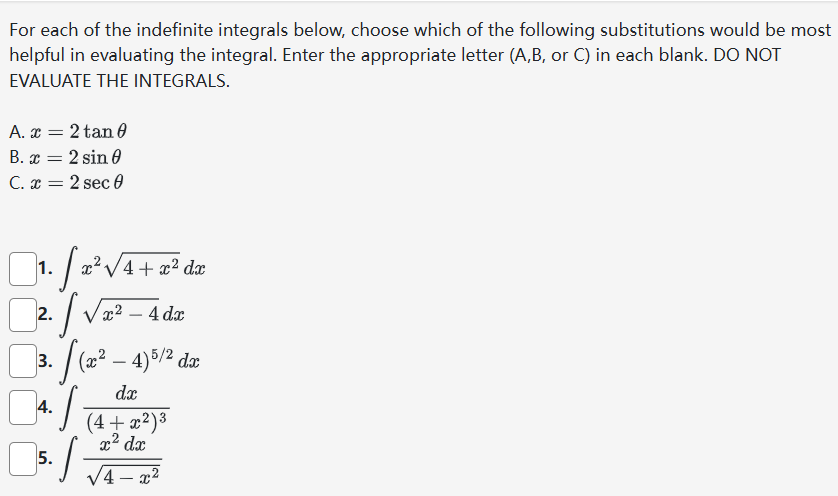 For each of the indefinite integrals below, choose which of the following substitutions would be most helpful in evaluating the integral. Enter the appropriate letter (A,B, or C) in each blank. DO NOT EVALUATE THE INTEGRALS.

A. $x = 2\tan\theta$
B. $x = 2\sin\theta$
C. $x = 2\sec\theta$

1. $\int x^2\sqrt{4+x^2}\,dx$
2. $\int \sqrt{x^2-4}\,dx$
3. $\int (x^2-4)^{5/2}\,dx$
4. $\int \frac{dx}{(4+x^2)^3}$
5. $\int \frac{x^2\,dx}{\sqrt{4-x^2}}$